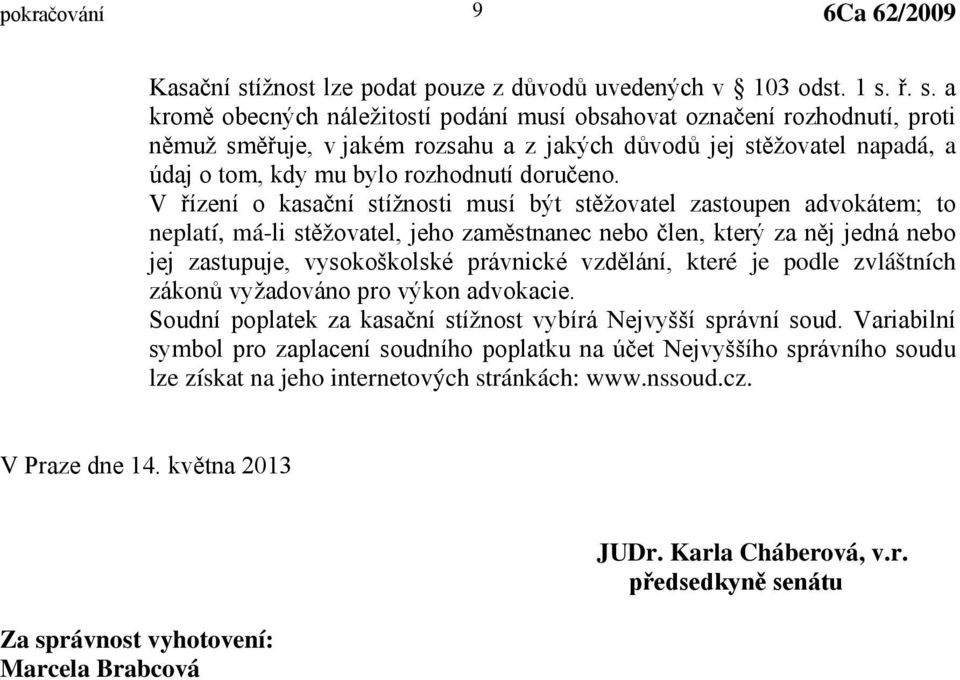 pokračování 9 6Ca 62/2009

Kasační stížnost lze podat pouze z důvodů uvedených v § 103 odst. 1 s. ř. s. a kromě obecných náležitostí podání musí obsahovat označení rozhodnutí, proti němuž směřuje, v jakém rozsahu a z jakých důvodů jej stěžovatel napadá, a údaj o tom, kdy mu bylo rozhodnutí doručeno.
V řízení o kasační stížnosti musí být stěžovatel zastoupen advokátem; to neplatí, má-li stěžovatel, jeho zaměstnanec nebo člen, který za něj jedná nebo jej zastupuje, vysokoškolské právnické vzdělání, které je podle zvláštních zákonů vyžadováno pro výkon advokacie.
Soudní poplatek za kasační stížnost vybírá Nejvyšší správní soud. Variabilní symbol pro zaplacení soudního poplatku na účet Nejvyššího správního soudu lze získat na jeho internetových stránkách: www.nssoud.cz.

V Praze dne 14. května 2013

JUDr. Karla Cháberová, v.r.
předsedkyně senátu

Za správnost vyhotovení:
Marcela Brabcová